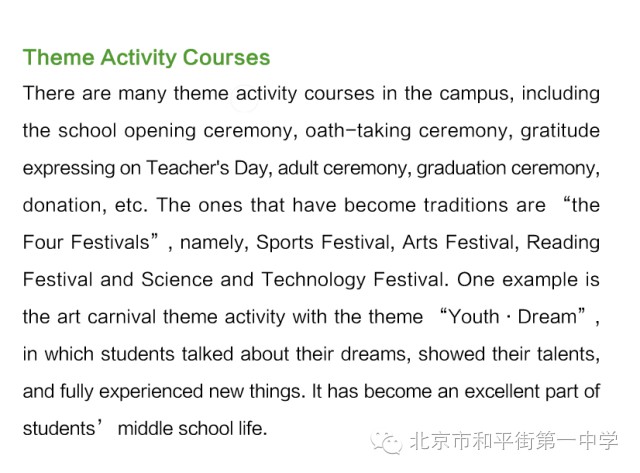 Theme Activity Courses

There are many theme activity courses in the campus, including the school opening ceremony, oath-taking ceremony, gratitude expressing on Teacher's Day, adult ceremony, graduation ceremony, donation, etc. The ones that have become traditions are “the Four Festivals”, namely, Sports Festival, Arts Festival, Reading Festival and Science and Technology Festival. One example is the art carnival theme activity with the theme “Youth · Dream”, in which students talked about their dreams, showed their talents, and fully experienced new things. It has become an excellent part of students’ middle school life.

北京市和平街第一中学